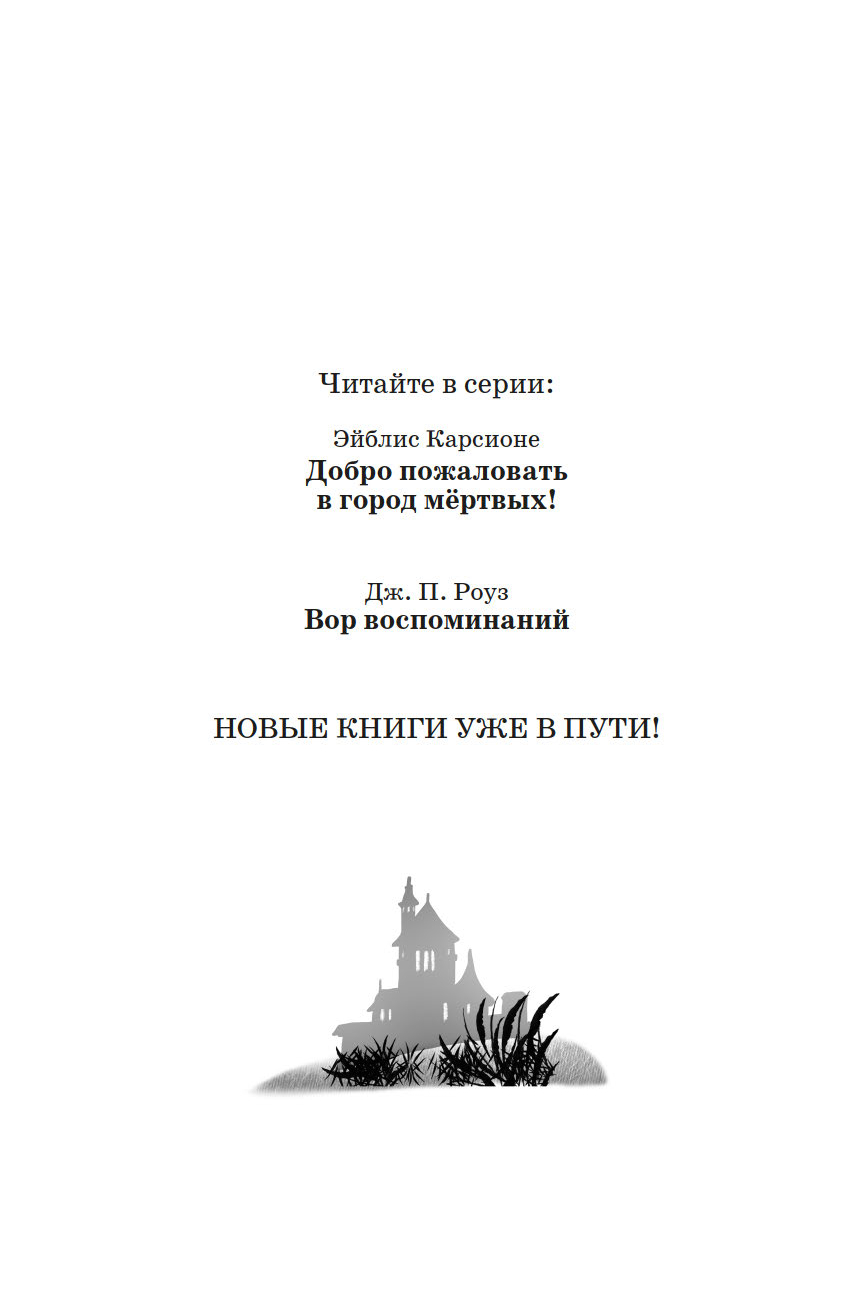 Читайте в серии:

Эйблис Карсионе
Добро пожаловать
в город мёртвых!

Дж. П. Роуз
Вор воспоминаний

НОВЫЕ КНИГИ УЖЕ В ПУТИ!